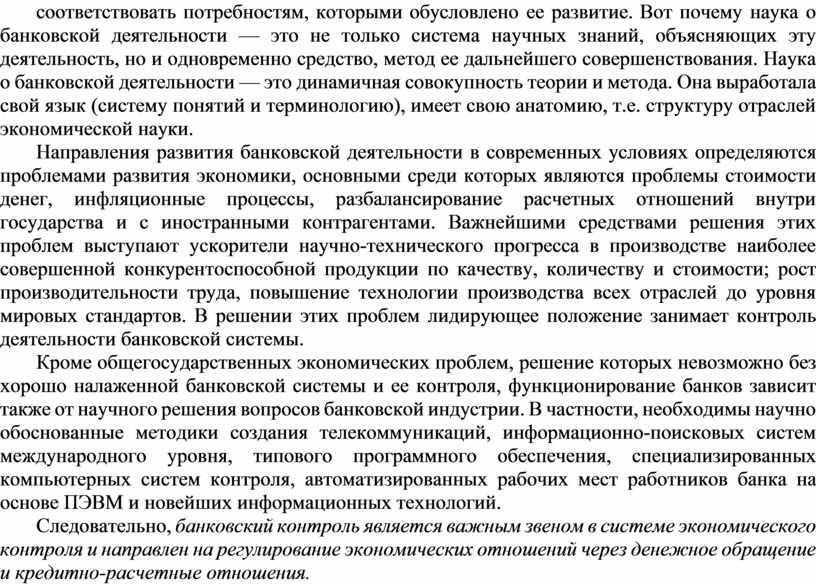 соответствовать потребностям, которыми обусловлено ее развитие. Вот почему наука о банковской деятельности — это не только система научных знаний, объясняющих эту деятельность, но и одновременно средство, метод ее дальнейшего совершенствования. Наука о банковской деятельности — это динамичная совокупность теории и метода. Она выработала свой язык (систему понятий и терминологию), имеет свою анатомию, т.е. структуру отраслей экономической науки.

Направления развития банковской деятельности в современных условиях определяются проблемами развития экономики, основными среди которых являются проблемы стоимости денег, инфляционные процессы, разбалансирование расчетных отношений внутри государства и с иностранными контрагентами. Важнейшими средствами решения этих проблем выступают ускорители научно-технического прогресса в производстве наиболее совершенной конкурентоспособной продукции по качеству, количеству и стоимости; рост производительности труда, повышение технологии производства всех отраслей до уровня мировых стандартов. В решении этих проблем лидирующее положение занимает контроль деятельности банковской системы.

Кроме общегосударственных экономических проблем, решение которых невозможно без хорошо налаженной банковской системы и ее контроля, функционирование банков зависит также от научного решения вопросов банковской индустрии. В частности, необходимы научно обоснованные методики создания телекоммуникаций, информационно-поисковых систем международного уровня, типового программного обеспечения, специализированных компьютерных систем контроля, автоматизированных рабочих мест работников банка на основе ПЭВМ и новейших информационных технологий.

Следовательно, банковский контроль является важным звеном в системе экономического контроля и направлен на регулирование экономических отношений через денежное обращение и кредитно-расчетные отношения.